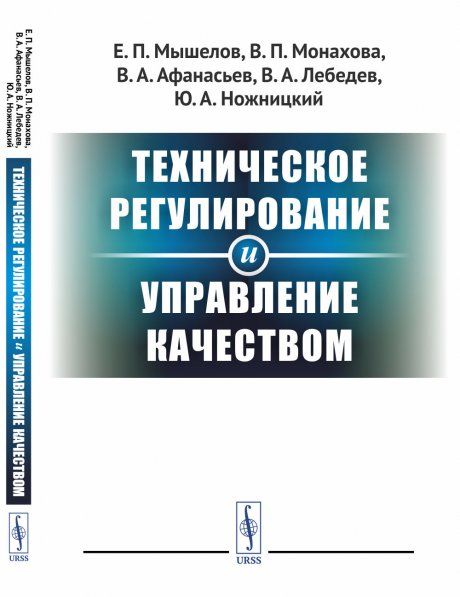 Е. П. Мышелов, В. П. Монахова,
В. А. Афанасьев, В. А. Лебедев,
Ю. А. Ножницкий

ТЕХНИЧЕСКОЕ
РЕГУЛИРОВАНИЕ
и
УПРАВЛЕНИЕ
КАЧЕСТВОМ

URSS

Е. П. Мышелов, В. П. Монахова,
В. А. Афанасьев, В. А. Лебедев,
Ю. А. Ножницкий

ТЕХНИЧЕСКОЕ РЕГУЛИРОВАНИЕ и УПРАВЛЕНИЕ КАЧЕСТВОМ

URSS